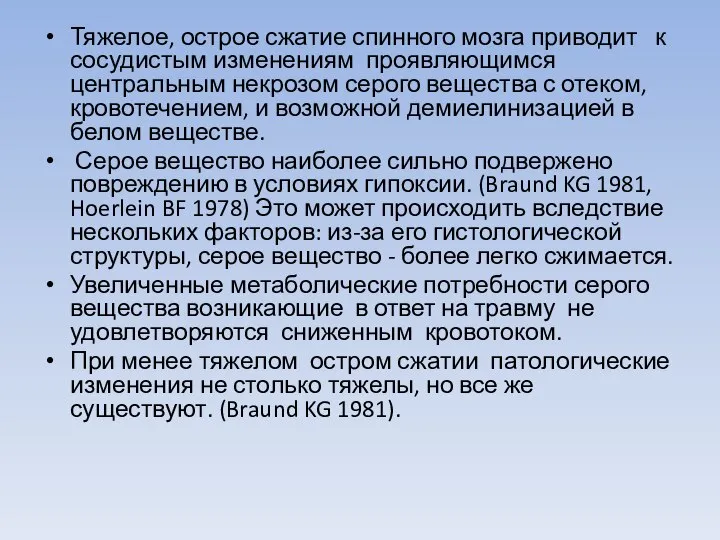 • Тяжелое, острое сжатие спинного мозга приводит к сосудистым изменениям проявляющимся центральным некрозом серого вещества с отеком, кровотечением, и возможной демиелинизацией в белом веществе.

• Серое вещество наиболее сильно подвержено повреждению в условиях гипоксии. (Braund KG 1981, Hoerlein BF 1978) Это может происходить вследствие нескольких факторов: из-за его гистологической структуры, серое вещество - более легко сжимается.

• Увеличенные метаболические потребности серого вещества возникающие в ответ на травму не удовлетворяются сниженным кровотоком.

• При менее тяжелом остром сжатии патологические изменения не столько тяжелы, но все же существуют. (Braund KG 1981).